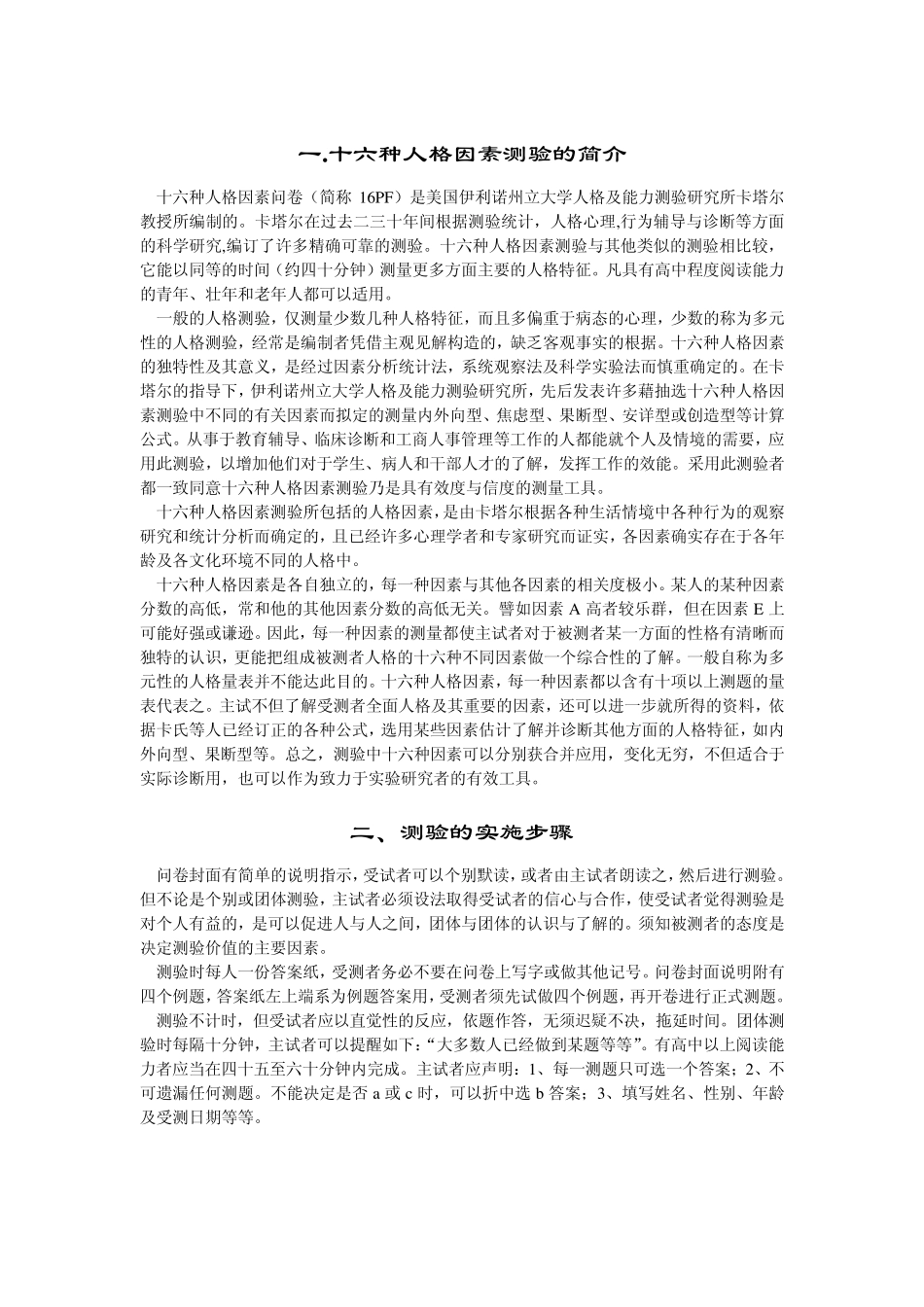 一.十六种人格因素测验的简介

十六种人格因素问卷（简称16PF）是美国伊利诺州立大学人格及能力测验研究所卡塔尔教授所编制的。卡塔尔在过去二三十年间根据测验统计，人格心理,行为辅导与诊断等方面的科学研究,编订了许多精确可靠的测验。十六种人格因素测验与其他类似的测验相比较，它能以同等的时间（约四十分钟）测量更多方面主要的人格特征。凡具有高中程度阅读能力的青年、壮年和老年人都可以适用。

一般的人格测验，仅测量少数几种人格特征，而且多偏重于病态的心理，少数的称为多元性的人格测验，经常是编制者凭借主观见解构造的，缺乏客观事实的根据。十六种人格因素的独特性及其意义，是经过因素分析统计法，系统观察法及科学实验法而慎重确定的。在卡塔尔的指导下，伊利诺州立大学人格及能力测验研究所，先后发表许多藉抽选十六种人格因素测验中不同的有关因素而拟定的测量内外向型、焦虑型、果断型、安详型或创造型等计算公式。从事于教育辅导、临床诊断和工商人事管理等工作的人都能就个人及情境的需要，应用此测验，以增加他们对于学生、病人和干部人才的了解，发挥工作的效能。采用此测验者都一致同意十六种人格因素测验乃是具有效度与信度的测量工具。

十六种人格因素测验所包括的人格因素，是由卡塔尔根据各种生活情境中各种行为的观察研究和统计分析而确定的，且已经许多心理学者和专家研究而证实，各因素确实存在于各年龄及各文化环境不同的人格中。

十六种人格因素是各自独立的，每一种因素与其他各因素的相关度极小。某人的某种因素分数的高低，常和他的其他因素分数的高低无关。譬如因素A高者较乐群，但在因素E上可能好强或谦逊。因此，每一种因素的测量都使主试者对于被测者某一方面的性格有清晰而独特的认识，更能把组成被测者人格的十六种不同因素做一个综合性的了解。一般自称为多元性的人格量表并不能达此目的。十六种人格因素，每一种因素都以含有十项以上测题的量表代表之。主试不但了解受测者全面人格及其重要的因素，还可以进一步就所得的资料，依据卡氏等人已经订正的各种公式，选用某些因素估计了解并诊断其他方面的人格特征，如内外向型、果断型等。总之，测验中十六种因素可以分别获合并应用，变化无穷，不但适合于实际诊断用，也可以作为致力于实验研究者的有效工具。

二、测验的实施步骤

问卷封面有简单的说明指示，受试者可以个别默读，或者由主试者朗读之，然后进行测验。但不论是个别或团体测验，主试者必须设法取得受试者的信心与合作，使受试者觉得测验是对个人有益的，是可以促进人与人之间，团体与团体的认识与了解的。须知被测者的态度是决定测验价值的主要因素。

测验时每人一份答案纸，受测者务必不要在问卷上写字或做其他记号。问卷封面说明附有四个例题，答案纸左上端系为例题答案用，受测者须先试做四个例题，再开卷进行正式测题。

测验不计时，但受试者应以直觉性的反应，依题作答，无须迟疑不决，拖延时间。团体测验时每隔十分钟，主试者可以提醒如下：“大多数人已经做到某题等等”。有高中以上阅读能力者应当在四十五至六十分钟内完成。主试者应声明：1、每一测题只可选一个答案；2、不可遗漏任何测题。不能决定是否a或c时，可以折中选b答案；3、填写姓名、性别、年龄及受测日期等等。